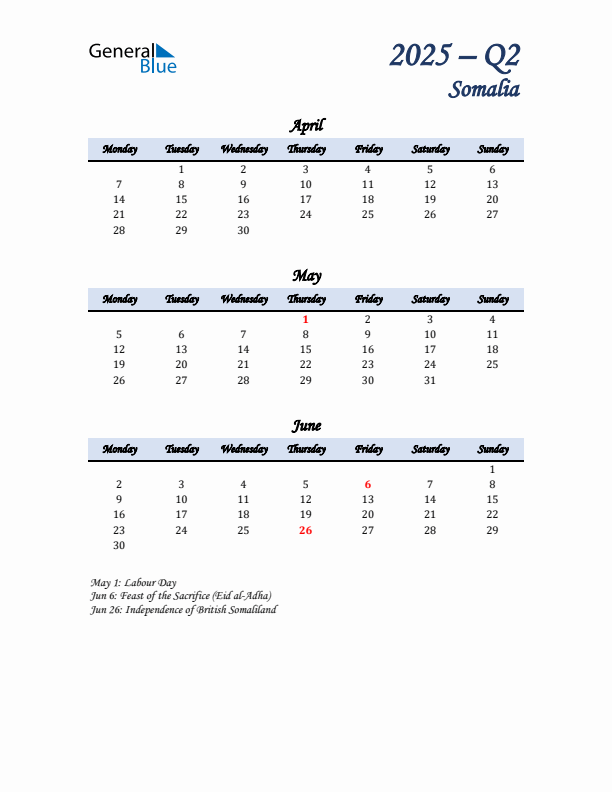 General Blue

2025 – Q2
Somalia

April

| Monday | Tuesday | Wednesday | Thursday | Friday | Saturday | Sunday |
|---|---|---|---|---|---|---|
| | 1 | 2 | 3 | 4 | 5 | 6 |
| 7 | 8 | 9 | 10 | 11 | 12 | 13 |
| 14 | 15 | 16 | 17 | 18 | 19 | 20 |
| 21 | 22 | 23 | 24 | 25 | 26 | 27 |
| 28 | 29 | 30 | | | | |

May

| Monday | Tuesday | Wednesday | Thursday | Friday | Saturday | Sunday |
|---|---|---|---|---|---|---|
| | | | 1 | 2 | 3 | 4 |
| 5 | 6 | 7 | 8 | 9 | 10 | 11 |
| 12 | 13 | 14 | 15 | 16 | 17 | 18 |
| 19 | 20 | 21 | 22 | 23 | 24 | 25 |
| 26 | 27 | 28 | 29 | 30 | 31 | |

June

| Monday | Tuesday | Wednesday | Thursday | Friday | Saturday | Sunday |
|---|---|---|---|---|---|---|
| | | | | | | 1 |
| 2 | 3 | 4 | 5 | 6 | 7 | 8 |
| 9 | 10 | 11 | 12 | 13 | 14 | 15 |
| 16 | 17 | 18 | 19 | 20 | 21 | 22 |
| 23 | 24 | 25 | 26 | 27 | 28 | 29 |
| 30 | | | | | | |

May 1: Labour Day
Jun 6: Feast of the Sacrifice (Eid al-Adha)
Jun 26: Independence of British Somaliland